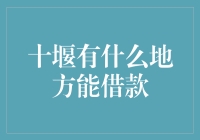 十堰有什么地方能借款